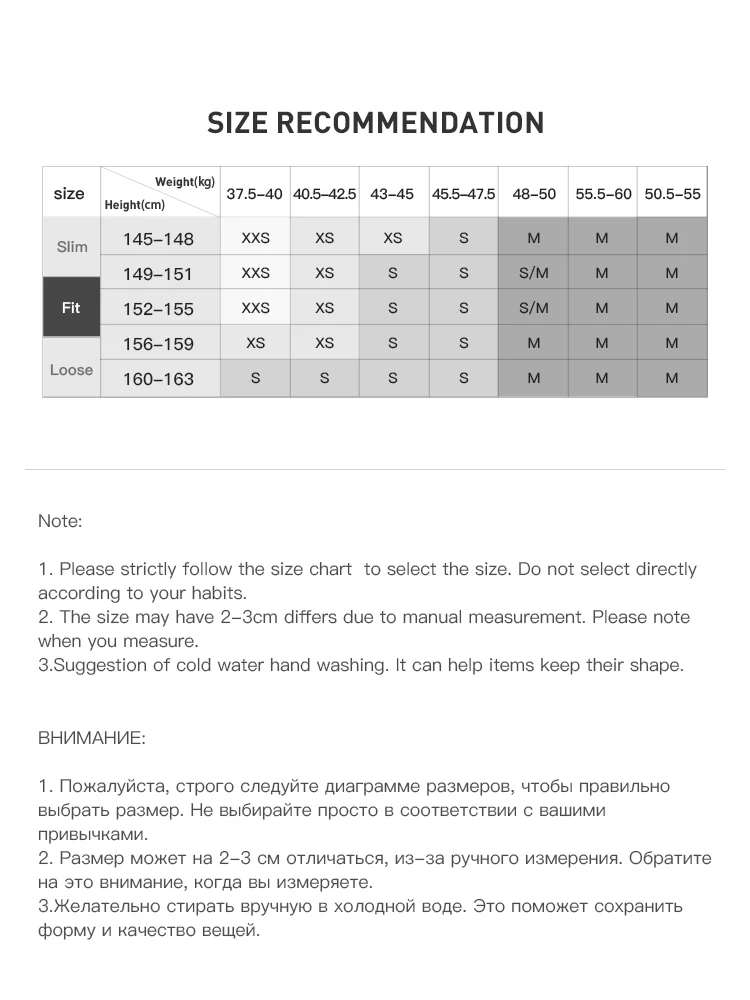 SIZE RECOMMENDATION

| size | Weight(kg) Height(cm) | 37.5–40 | 40.5–42.5 | 43–45 | 45.5–47.5 | 48–50 | 55.5–60 | 50.5–55 |
|---|---|---|---|---|---|---|---|---|
| Slim | 145–148 | XXS | XS | XS | S | M | M | M |
| | 149–151 | XXS | XS | S | S | S/M | M | M |
| Fit | 152–155 | XXS | XS | S | S | S/M | M | M |
| | 156–159 | XS | XS | S | S | M | M | M |
| Loose | 160–163 | S | S | S | S | M | M | M |

Note:

1. Please strictly follow the size chart to select the size. Do not select directly according to your habits.
2. The size may have 2–3cm differs due to manual measurement. Please note when you measure.
3.Suggestion of cold water hand washing. It can help items keep their shape.

ВНИМАНИЕ:

1. Пожалуйста, строго следуйте диаграмме размеров, чтобы правильно выбрать размер. Не выбирайте просто в соответствии с вашими привычками.
2. Размер может на 2–3 см отличаться, из–за ручного измерения. Обратите на это внимание, когда вы измеряете.
3.Желательно стирать вручную в холодной воде. Это поможет сохранить форму и качество вещей.